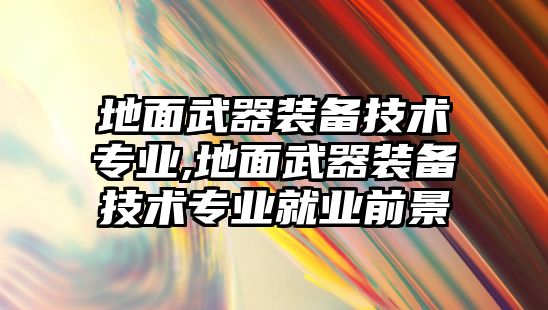 地面武器装备技术专业,地面武器装备技术专业就业前景